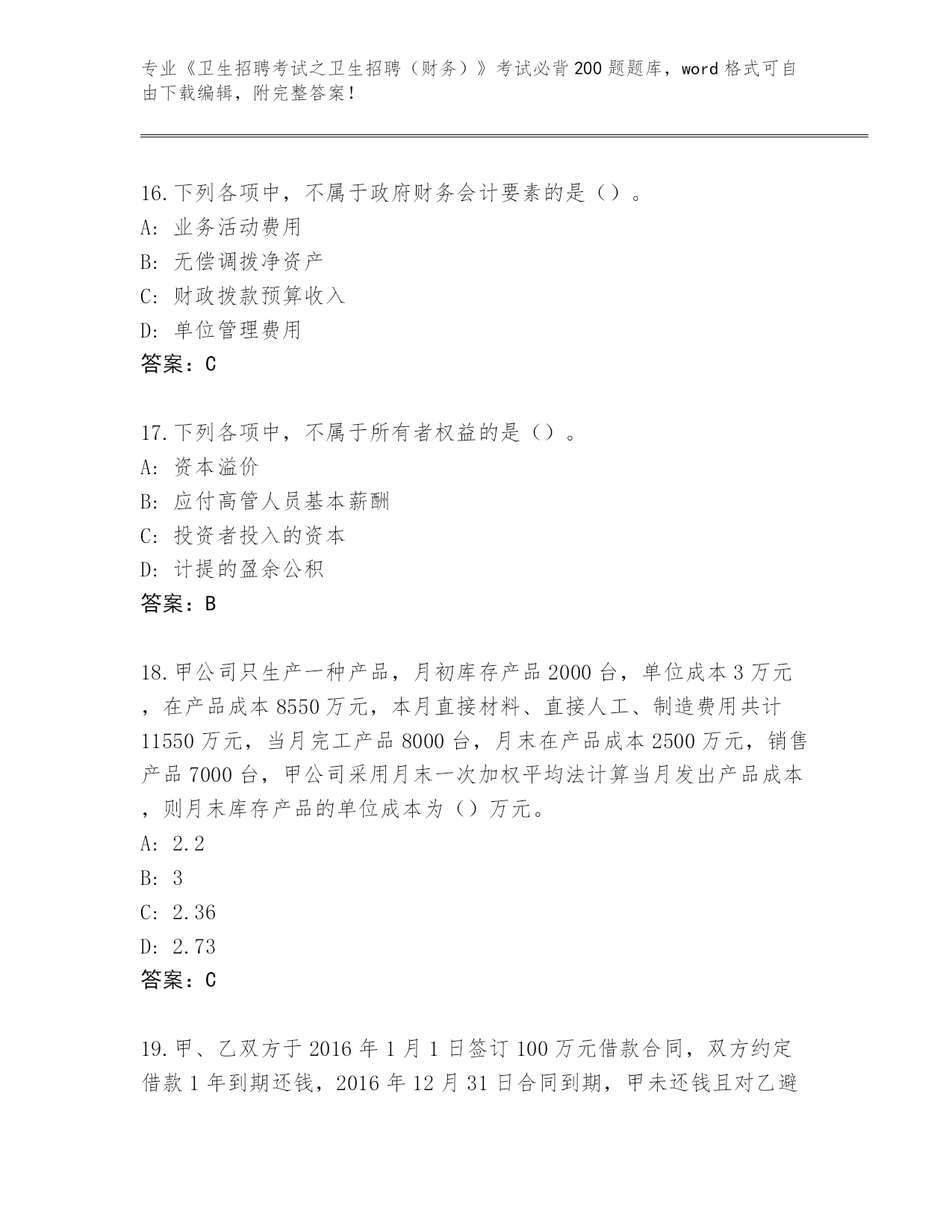 专业《卫生招聘考试之卫生招聘（财务）》考试必背200题题库，word格式可自由下载编辑，附完整答案！

16.下列各项中，不属于政府财务会计要素的是（）。
A: 业务活动费用
B: 无偿调拨净资产
C: 财政拨款预算收入
D: 单位管理费用
答案：C

17.下列各项中，不属于所有者权益的是（）。
A: 资本溢价
B: 应付高管人员基本薪酬
C: 投资者投入的资本
D: 计提的盈余公积
答案：B

18.甲公司只生产一种产品，月初库存产品2000台，单位成本3万元，在产品成本8550万元，本月直接材料、直接人工、制造费用共计11550万元，当月完工产品8000台，月末在产品成本2500万元，销售产品7000台，甲公司采用月末一次加权平均法计算当月发出产品成本，则月末库存产品的单位成本为（）万元。
A: 2.2
B: 3
C: 2.36
D: 2.73
答案：C

19.甲、乙双方于2016年1月1日签订100万元借款合同，双方约定借款1年到期还钱，2016年12月31日合同到期，甲未还钱且对乙避